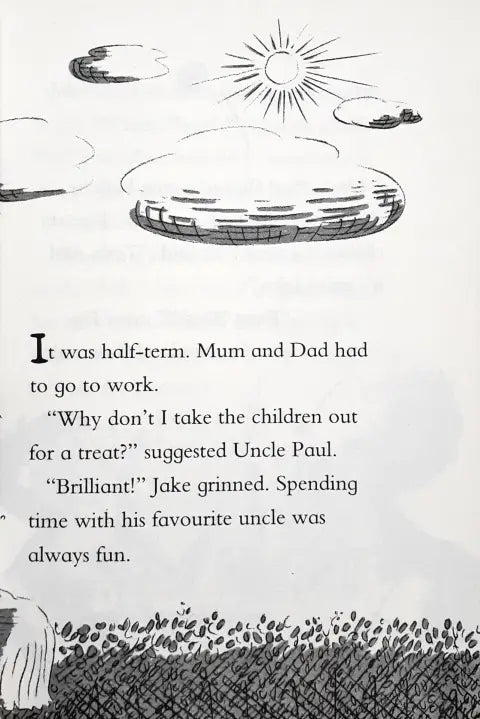 It was half-term. Mum and Dad had to go to work.

"Why don't I take the children out for a treat?" suggested Uncle Paul.

"Brilliant!" Jake grinned. Spending time with his favourite uncle was always fun.